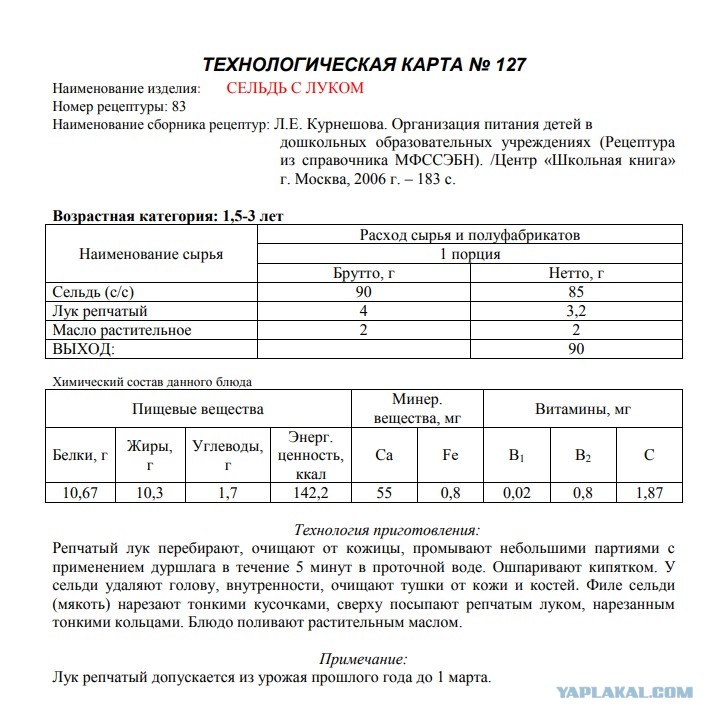 ТЕХНОЛОГИЧЕСКАЯ КАРТА № 127

Наименование изделия: СЕЛЬДЬ С ЛУКОМ
Номер рецептуры: 83
Наименование сборника рецептур: Л.Е. Курнешова. Организация питания детей в дошкольных образовательных учреждениях (Рецептура из справочника МФССЭБН). /Центр «Школьная книга» г. Москва, 2006 г. – 183 с.

Возрастная категория: 1,5-3 лет

| Наименование сырья | Расход сырья и полуфабрикатов | |
|---|---|---|
| | 1 порция | |
| | Брутто, г | Нетто, г |
| Сельдь (с/с) | 90 | 85 |
| Лук репчатый | 4 | 3,2 |
| Масло растительное | 2 | 2 |
| ВЫХОД: | | 90 |

Химический состав данного блюда

| Пищевые вещества | | | | Минер. вещества, мг | | Витамины, мг | | |
|---|---|---|---|---|---|---|---|---|
| Белки, г | Жиры, г | Углеводы, г | Энерг. ценность, ккал | Ca | Fe | $B_1$ | $B_2$ | C |
| 10,67 | 10,3 | 1,7 | 142,2 | 55 | 0,8 | 0,02 | 0,8 | 1,87 |

Технология приготовления:
Репчатый лук перебирают, очищают от кожицы, промывают небольшими партиями с применением дуршлага в течение 5 минут в проточной воде. Ошпаривают кипятком. У сельди удаляют голову, внутренности, очищают тушки от кожи и костей. Филе сельди (мякоть) нарезают тонкими кусочками, сверху посыпают репчатым луком, нарезанным тонкими кольцами. Блюдо поливают растительным маслом.

Примечание:
Лук репчатый допускается из урожая прошлого года до 1 марта.

YAPLAKAL.COM